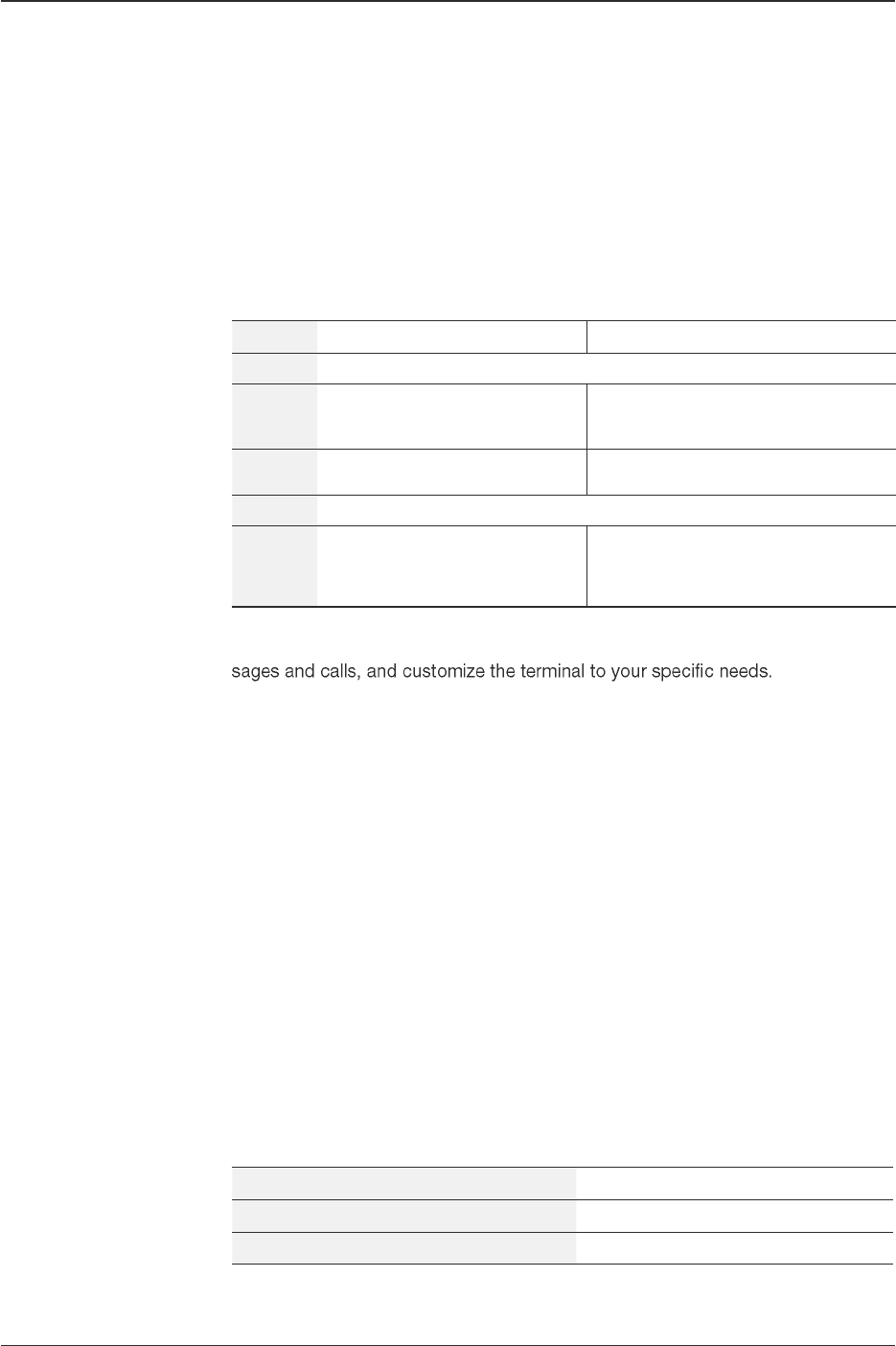 sages and calls, and customize the terminal to your specific needs.